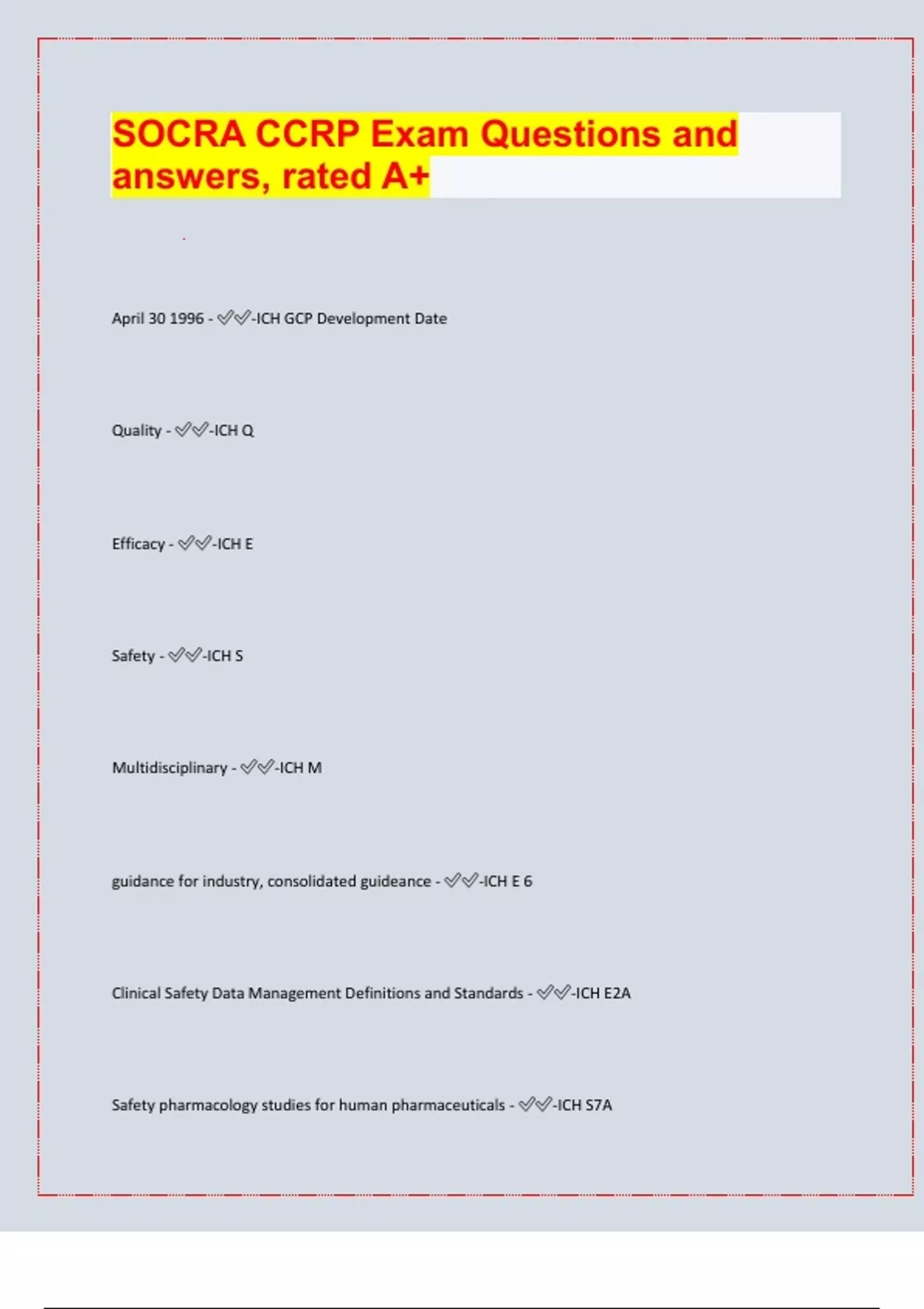 SOCRA CCRP Exam Questions and answers, rated A+

April 30 1996 - ✅✅-ICH GCP Development Date

Quality - ✅✅-ICH Q

Efficacy - ✅✅-ICH E

Safety - ✅✅-ICH S

Multidisciplinary - ✅✅-ICH M

guidance for industry, consolidated guideance - ✅✅-ICH E 6

Clinical Safety Data Management Definitions and Standards - ✅✅-ICH E2A

Safety pharmacology studies for human pharmaceuticals - ✅✅-ICH S7A